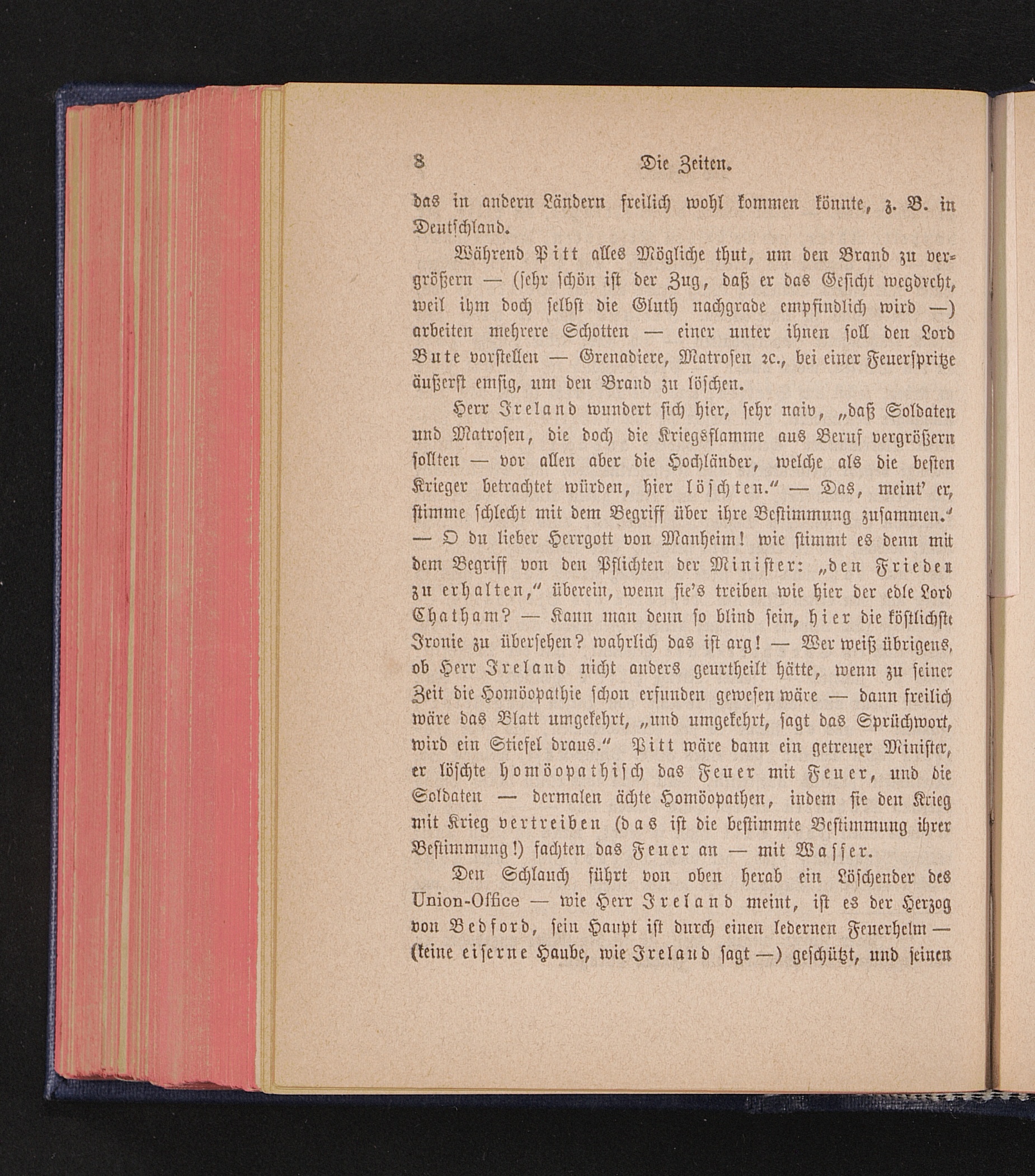 8 Die Zeiten.

das in andern Ländern freilich wohl kommen könnte, z. B. in Deutschland.

Während Pitt alles Mögliche thut, um den Brand zu vergrößern — (sehr schön ist der Zug, daß er das Gesicht wegdreht, weil ihm doch selbst die Gluth nachgrade empfindlich wird —) arbeiten mehrere Schotten — einer unter ihnen soll den Lord Bute vorstellen — Grenadiere, Matrosen ꝛc., bei einer Feuerspritze äußerst emsig, um den Brand zu löschen.

Herr Ireland wundert sich hier, sehr naiv, „daß Soldaten und Matrosen, die doch die Kriegsflamme aus Beruf vergrößern sollten — vor allen aber die Hochländer, welche als die besten Krieger betrachtet würden, hier löschten.“ — Das, meint' er, stimme schlecht mit dem Begriff über ihre Bestimmung zusammen.“ — O du lieber Herrgott von Manheim! wie stimmt es denn mit dem Begriff von den Pflichten der Minister: „den Frieden zu erhalten,“ überein, wenn sie's treiben wie hier der edle Lord Chatham? — Kann man denn so blind sein, hier die köstlichste Ironie zu übersehen? wahrlich das ist arg! — Wer weiß übrigens, ob Herr Ireland nicht anders geurtheilt hätte, wenn zu seiner Zeit die Homöopathie schon erfunden gewesen wäre — dann freilich wäre das Blatt umgekehrt, „und umgekehrt, sagt das Sprüchwort, wird ein Stiefel draus.“ Pitt wäre dann ein getreuer Minister, er löschte homöopathisch das Feuer mit Feuer, und die Soldaten — dermalen ächte Homöopathen, indem sie den Krieg mit Krieg vertreiben (das ist die bestimmte Bestimmung ihrer Bestimmung!) fachten das Feuer an — mit Wasser.

Den Schlauch führt von oben herab ein Löschender des Union-Office — wie Herr Ireland meint, ist es der Herzog von Bedford, sein Haupt ist durch einen ledernen Feuerhelm — (keine eiserne Haube, wie Ireland sagt —) geschützt, und seinen